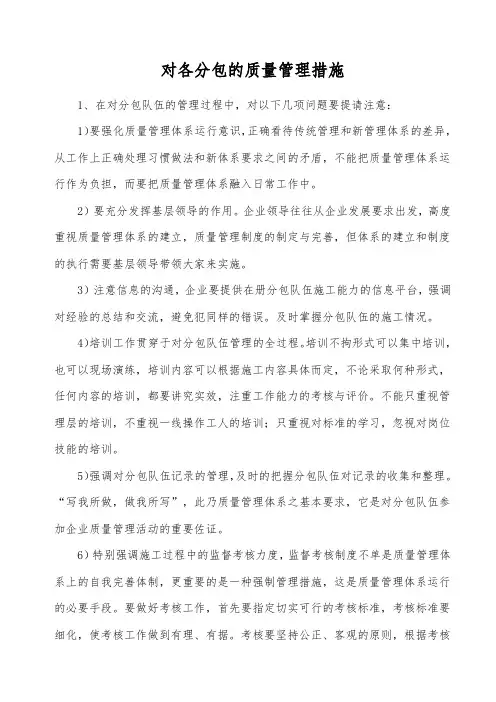 对各分包的质量管理措施

1、在对分包队伍的管理过程中，对以下几项问题要提请注意：

1)要强化质量管理体系运行意识，正确看待传统管理和新管理体系的差异，从工作上正确处理习惯做法和新体系要求之间的矛盾，不能把质量管理体系运行作为负担，而要把质量管理体系融入日常工作中。

2）要充分发挥基层领导的作用。企业领导往往从企业发展要求出发，高度重视质量管理体系的建立，质量管理制度的制定与完善，但体系的建立和制度的执行需要基层领导带领大家来实施。

3）注意信息的沟通，企业要提供在册分包队伍施工能力的信息平台，强调对经验的总结和交流，避免犯同样的错误。及时掌握分包队伍的施工情况。

4)培训工作贯穿于对分包队伍管理的全过程。培训不拘形式可以集中培训，也可以现场演练，培训内容可以根据施工内容具体而定，不论采取何种形式，任何内容的培训，都要讲究实效，注重工作能力的考核与评价。不能只重视管理层的培训，不重视一线操作工人的培训；只重视对标准的学习，忽视对岗位技能的培训。

5)强调对分包队伍记录的管理，及时的把握分包队伍对记录的收集和整理。“写我所做，做我所写”，此乃质量管理体系之基本要求，它是对分包队伍参加企业质量管理活动的重要佐证。

6）特别强调施工过程中的监督考核力度，监督考核制度不单是质量管理体系上的自我完善体制，更重要的是一种强制管理措施，这是质量管理体系运行的必要手段。要做好考核工作，首先要指定切实可行的考核标准，考核标准要细化，使考核工作做到有理、有据。考核要坚持公正、客观的原则，根据考核